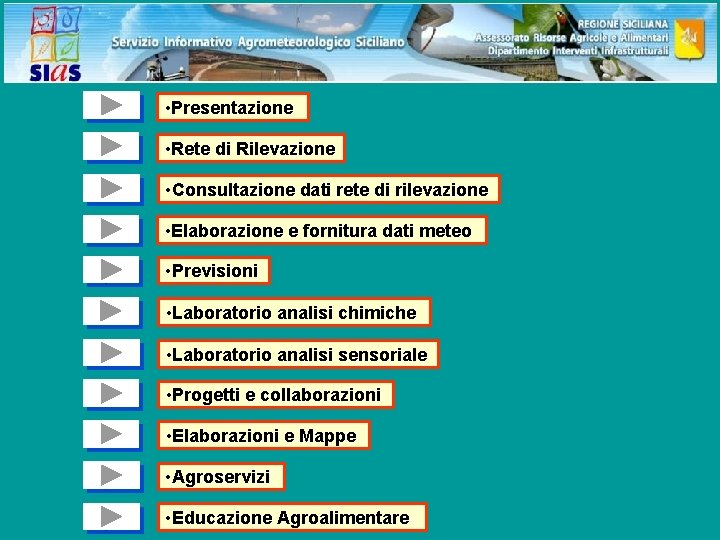 SIAS

Servizio Informativo Agrometeorologico Siciliano

REGIONE SICILIANA
Assessorato Risorse Agricole e Alimentari
Dipartimento Interventi Infrastrutturali

•Presentazione

•Rete di Rilevazione

•Consultazione dati rete di rilevazione

•Elaborazione e fornitura dati meteo

•Previsioni

•Laboratorio analisi chimiche

•Laboratorio analisi sensoriale

•Progetti e collaborazioni

•Elaborazioni e Mappe

•Agroservizi

•Educazione Agroalimentare